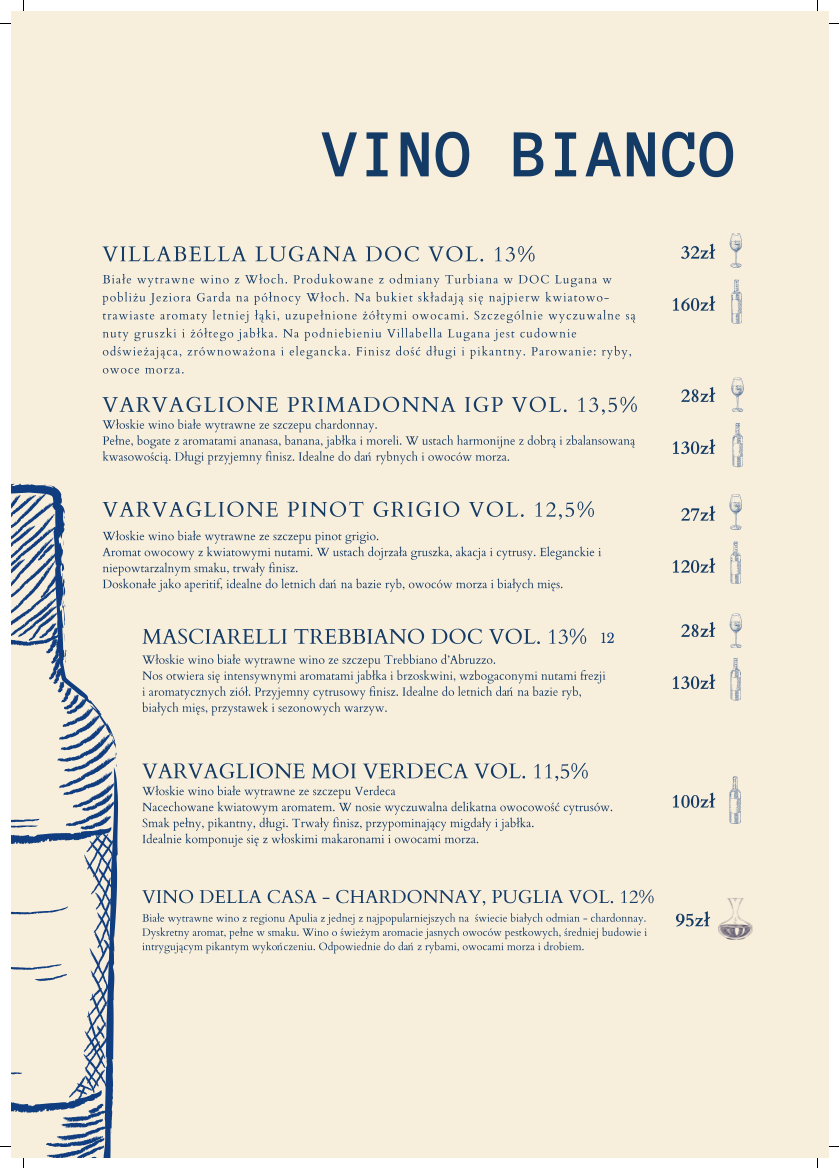 VINO BIANCO

VILLABELLA LUGANA DOC VOL. 13%

32zł

160zł

Białe wytrawne wino z Włoch. Produkowane z odmiany Turbiana w DOC Lugana w pobliżu Jeziora Garda na północy Włoch. Na bukiet składają się najpierw kwiatowo-trawiaste aromaty letniej łąki, uzupełnione żółtymi owocami. Szczególnie wyczuwalne są nuty gruszki i żółtego jabłka. Na podniebieniu Villabella Lugana jest cudownie odświeżająca, zrównoważona i elegancka. Finisz dość długi i pikantny. Parowanie: ryby, owoce morza.

VARVAGLIONE PRIMADONNA IGP VOL. 13,5%

28zł

130zł

Włoskie wino białe wytrawne ze szczepu chardonnay.
Pełne, bogate z aromatami ananasa, banana, jabłka i moreli. W ustach harmonijne z dobrą i zbalansowaną kwasowością. Długi przyjemny finisz. Idealne do dań rybnych i owoców morza.

VARVAGLIONE PINOT GRIGIO VOL. 12,5%

27zł

120zł

Włoskie wino białe wytrawne ze szczepu pinot grigio.
Aromat owocowy z kwiatowymi nutami. W ustach dojrzała gruszka, akacja i cytrusy. Eleganckie i niepowtarzalnym smaku, trwały finisz.
Doskonałe jako aperitif, idealne do letnich dań na bazie ryb, owoców morza i białych mięs.

MASCIARELLI TREBBIANO DOC VOL. 13% 12

28zł

130zł

Włoskie wino białe wytrawne wino ze szczepu Trebbiano d'Abruzzo.
Nos otwiera się intensywnymi aromatami jabłka i brzoskwini, wzbogaconymi nutami frezji i aromatycznych ziół. Przyjemny cytrusowy finisz. Idealne do letnich dań na bazie ryb, białych mięs, przystawek i sezonowych warzyw.

VARVAGLIONE MOI VERDECA VOL. 11,5%

100zł

Włoskie wino białe wytrawne ze szczepu Verdeca
Nacechowane kwiatowym aromatem. W nosie wyczuwalna delikatna owocowość cytrusów.
Smak pełny, pikantny, długi. Trwały finisz, przypominający migdały i jabłka.
Idealnie komponuje się z włoskimi makaronami i owocami morza.

VINO DELLA CASA - CHARDONNAY, PUGLIA VOL. 12%

95zł

Białe wytrawne wino z regionu Apulia z jednej z najpopularniejszych na świecie białych odmian - chardonnay. Dyskretny aromat, pełne w smaku. Wino o świeżym aromacie jasnych owoców pestkowych, średniej budowie i intrygującym pikantym wykończeniu. Odpowiednie do dań z rybami, owocami morza i drobiem.